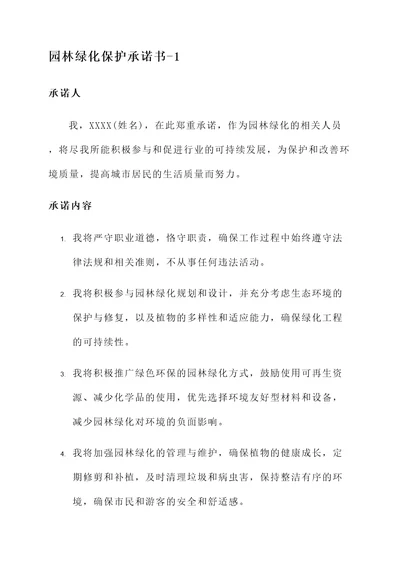 园林绿化保护承诺书-1

承诺人

我，XXXX(姓名)，在此郑重承诺，作为园林绿化的相关人员，将尽我所能积极参与和促进行业的可持续发展，为保护和改善环境质量，提高城市居民的生活质量而努力。

承诺内容

1. 我将严守职业道德，恪守职责，确保工作过程中始终遵守法律法规和相关准则，不从事任何违法活动。

2. 我将积极参与园林绿化规划和设计，并充分考虑生态环境的保护与修复，以及植物的多样性和适应能力，确保绿化工程的可持续性。

3. 我将积极推广绿色环保的园林绿化方式，鼓励使用可再生资源、减少化学品的使用，优先选择环境友好型材料和设备，减少园林绿化对环境的负面影响。

4. 我将加强园林绿化的管理与维护，确保植物的健康成长，定期修剪和补植，及时清理垃圾和病虫害，保持整洁有序的环境，确保市民和游客的安全和舒适感。